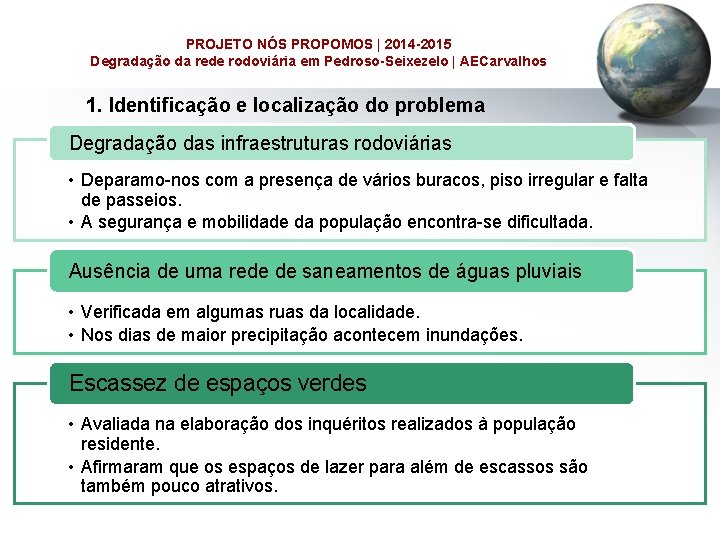 PROJETO NÓS PROPOMOS | 2014-2015
Degradação da rede rodoviária em Pedroso-Seixezelo | AECarvalhos

1. Identificação e localização do problema

Degradação das infraestruturas rodoviárias

• Deparamo-nos com a presença de vários buracos, piso irregular e falta de passeios.
• A segurança e mobilidade da população encontra-se dificultada.

Ausência de uma rede de saneamentos de águas pluviais

• Verificada em algumas ruas da localidade.
• Nos dias de maior precipitação acontecem inundações.

Escassez de espaços verdes

• Avaliada na elaboração dos inquéritos realizados à população residente.
• Afirmaram que os espaços de lazer para além de escassos são também pouco atrativos.